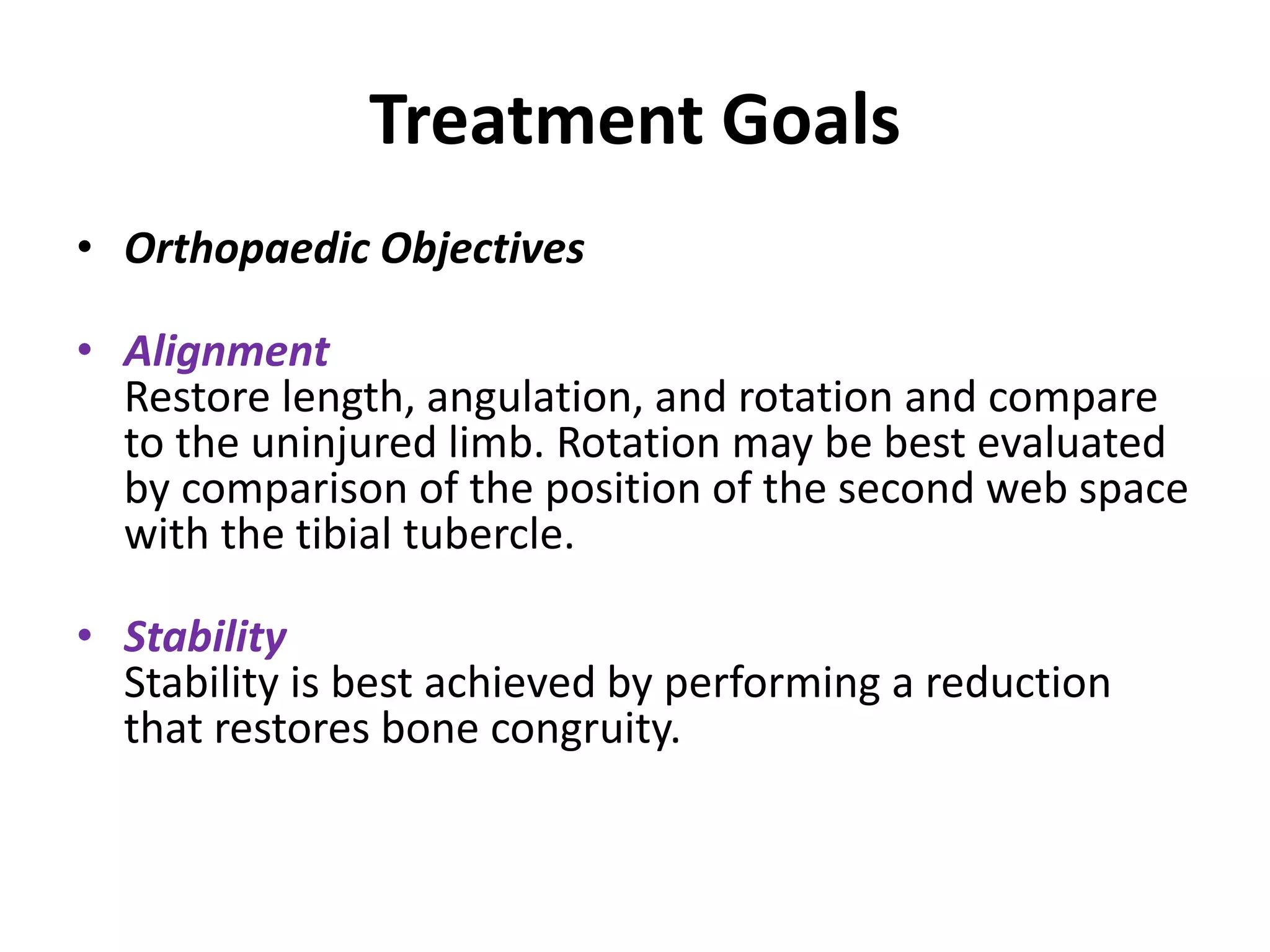 Treatment Goals

• Orthopaedic Objectives

• Alignment
Restore length, angulation, and rotation and compare to the uninjured limb. Rotation may be best evaluated by comparison of the position of the second web space with the tibial tubercle.

• Stability
Stability is best achieved by performing a reduction that restores bone congruity.